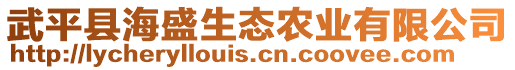 武平县海盛生态农业有限公司
http://lycheryllouis.cn.coovee.com